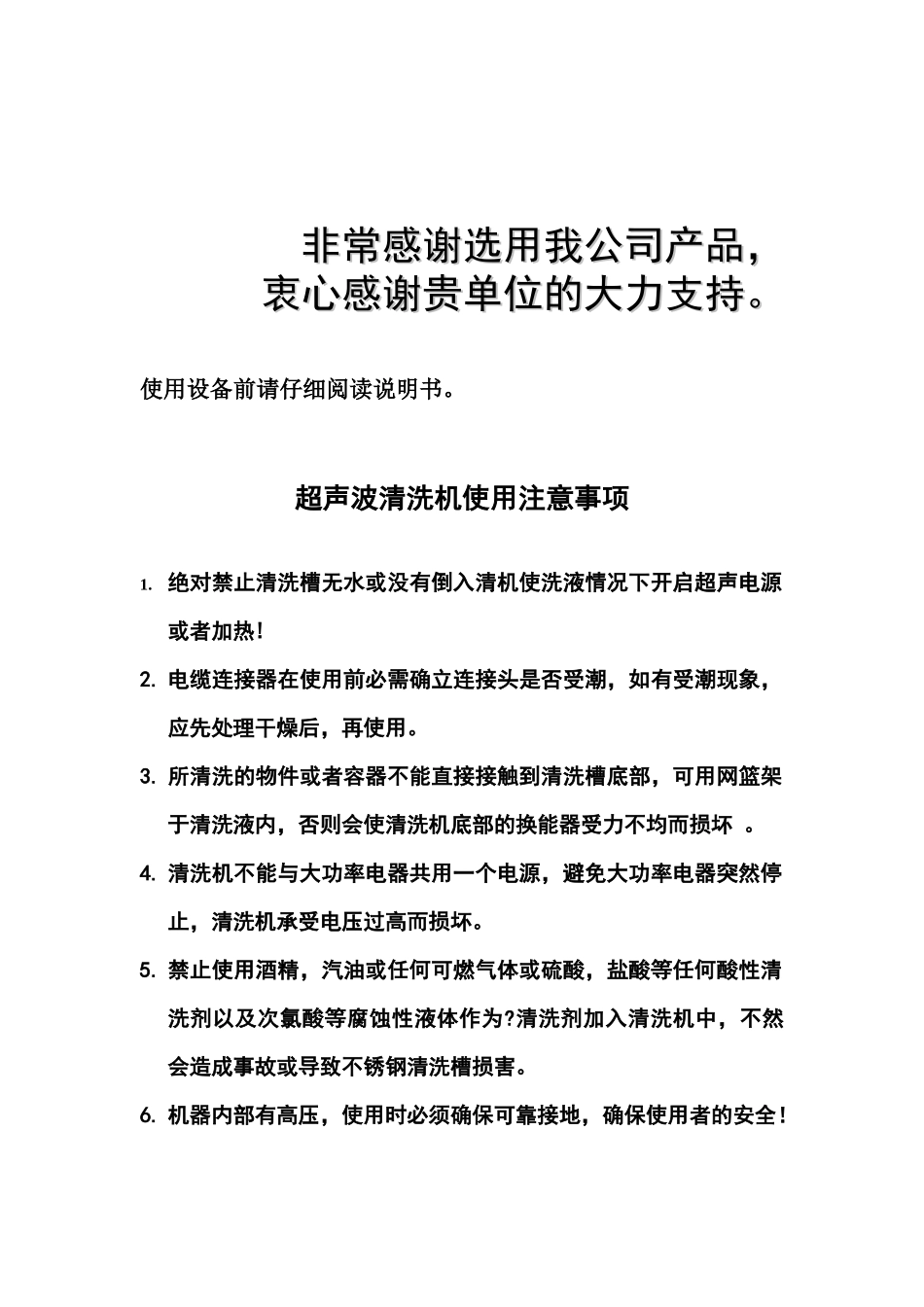 非常感谢选用我公司产品，
衷心感谢贵单位的大力支持。

使用设备前请仔细阅读说明书。

超声波清洗机使用注意事项

1. 绝对禁止清洗槽无水或没有倒入清机使洗液情况下开启超声电源或者加热！

2. 电缆连接器在使用前必需确立连接头是否受潮，如有受潮现象，应先处理干燥后，再使用。

3. 所清洗的物件或者容器不能直接接触到清洗槽底部，可用网篮架于清洗液内，否则会使清洗机底部的换能器受力不均而损坏 。

4. 清洗机不能与大功率电器共用一个电源，避免大功率电器突然停止，清洗机承受电压过高而损坏。

5. 禁止使用酒精，汽油或任何可燃气体或硫酸，盐酸等任何酸性清洗剂以及次氯酸等腐蚀性液体作为?清洗剂加入清洗机中，不然会造成事故或导致不锈钢清洗槽损害。

6. 机器内部有高压，使用时必须确保可靠接地，确保使用者的安全！